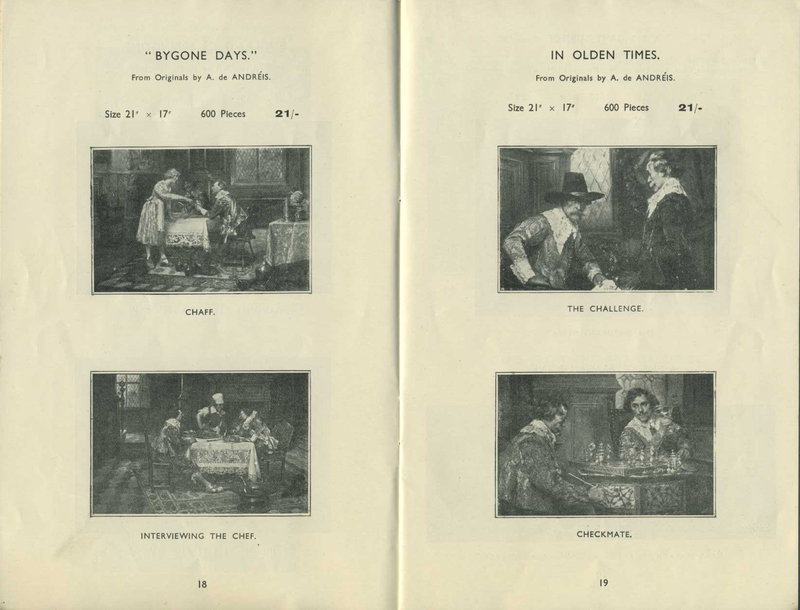 "BYGONE DAYS."

From Originals by A. de ANDRÉIS.

Size 21" × 17"    600 Pieces    21/-

CHAFF.

INTERVIEWING THE CHEF.

18

IN OLDEN TIMES.

From Originals by A. de ANDRÉIS.

Size 21" × 17"    600 Pieces    21/-

THE CHALLENGE.

CHECKMATE.

19